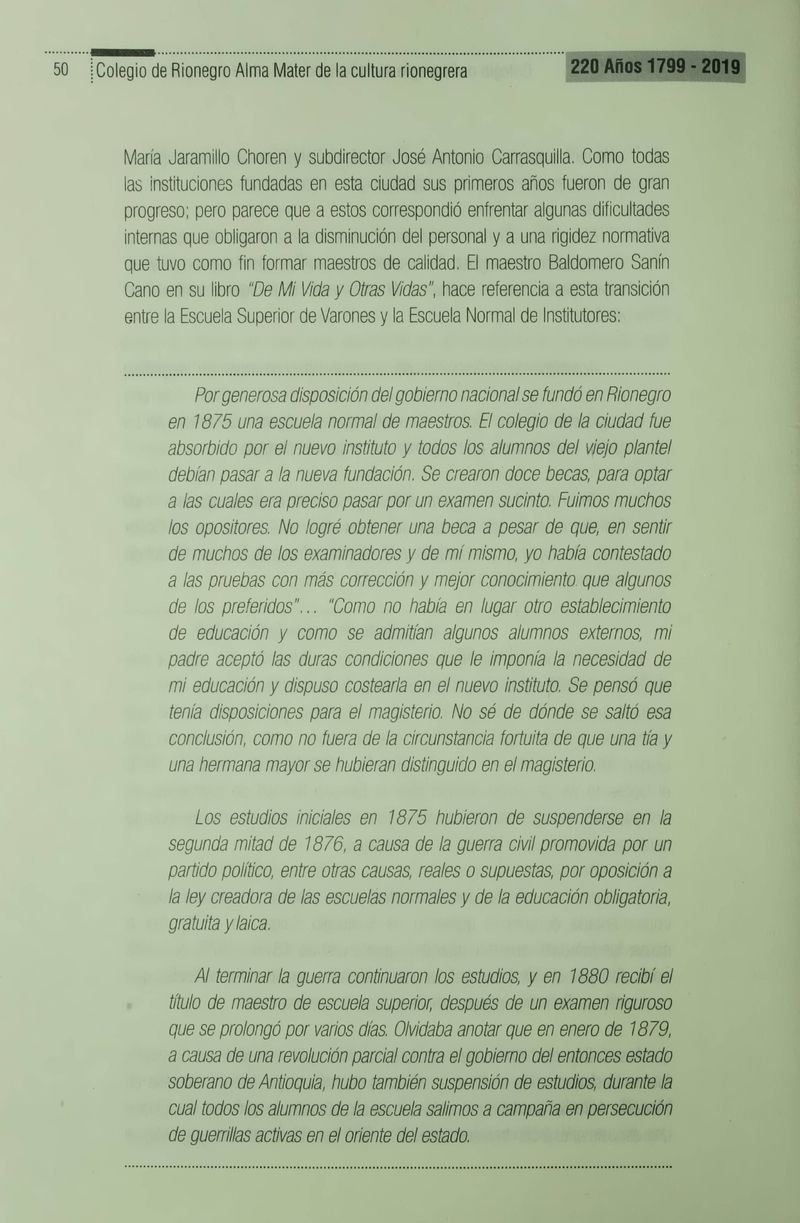 50 Colegio de Rionegro Alma Mater de la cultura rionegrera 220 Años 1799 - 2019

María Jaramillo Choren y subdirector José Antonio Carrasquilla. Como todas las instituciones fundadas en esta ciudad sus primeros años fueron de gran progreso; pero parece que a estos correspondió enfrentar algunas dificultades internas que obligaron a la disminución del personal y a una rigidez normativa que tuvo como fin formar maestros de calidad. El maestro Baldomero Sanín Cano en su libro "De Mi Vida y Otras Vidas", hace referencia a esta transición entre la Escuela Superior de Varones y la Escuela Normal de Institutores:

Por generosa disposición del gobierno nacional se fundó en Rionegro en 1875 una escuela normal de maestros. El colegio de la ciudad fue absorbido por el nuevo instituto y todos los alumnos del viejo plantel debían pasar a la nueva fundación. Se crearon doce becas, para optar a las cuales era preciso pasar por un examen sucinto. Fuimos muchos los opositores. No logré obtener una beca a pesar de que, en sentir de muchos de los examinadores y de mí mismo, yo había contestado a las pruebas con más corrección y mejor conocimiento que algunos de los preferidos"... "Como no había en lugar otro establecimiento de educación y como se admitían algunos alumnos externos, mi padre aceptó las duras condiciones que le imponía la necesidad de mi educación y dispuso costearla en el nuevo instituto. Se pensó que tenía disposiciones para el magisterio. No sé de dónde se saltó esa conclusión, como no fuera de la circunstancia fortuita de que una tía y una hermana mayor se hubieran distinguido en el magisterio.

Los estudios iniciales en 1875 hubieron de suspenderse en la segunda mitad de 1876, a causa de la guerra civil promovida por un partido político, entre otras causas, reales o supuestas, por oposición a la ley creadora de las escuelas normales y de la educación obligatoria, gratuita y laica.

Al terminar la guerra continuaron los estudios, y en 1880 recibí el título de maestro de escuela superior, después de un examen riguroso que se prolongó por varios días. Olvidaba anotar que en enero de 1879, a causa de una revolución parcial contra el gobierno del entonces estado soberano de Antioquia, hubo también suspensión de estudios, durante la cual todos los alumnos de la escuela salimos a campaña en persecución de guerrillas activas en el oriente del estado.